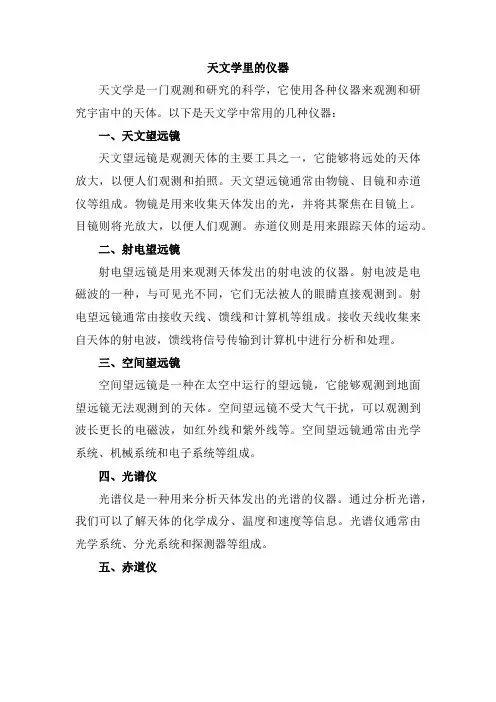 天文学里的仪器

天文学是一门观测和研究的科学，它使用各种仪器来观测和研究宇宙中的天体。以下是天文学中常用的几种仪器：

一、天文望远镜

天文望远镜是观测天体的主要工具之一，它能够将远处的天体放大，以便人们观测和拍照。天文望远镜通常由物镜、目镜和赤道仪等组成。物镜是用来收集天体发出的光，并将其聚焦在目镜上。目镜则将光放大，以便人们观测。赤道仪则是用来跟踪天体的运动。

二、射电望远镜

射电望远镜是用来观测天体发出的射电波的仪器。射电波是电磁波的一种，与可见光不同，它们无法被人的眼睛直接观测到。射电望远镜通常由接收天线、馈线和计算机等组成。接收天线收集来自天体的射电波，馈线将信号传输到计算机中进行分析和处理。

三、空间望远镜

空间望远镜是一种在太空中运行的望远镜，它能够观测到地面望远镜无法观测到的天体。空间望远镜不受大气干扰，可以观测到波长更长的电磁波，如红外线和紫外线等。空间望远镜通常由光学系统、机械系统和电子系统等组成。

四、光谱仪

光谱仪是一种用来分析天体发出的光谱的仪器。通过分析光谱，我们可以了解天体的化学成分、温度和速度等信息。光谱仪通常由光学系统、分光系统和探测器等组成。

五、赤道仪